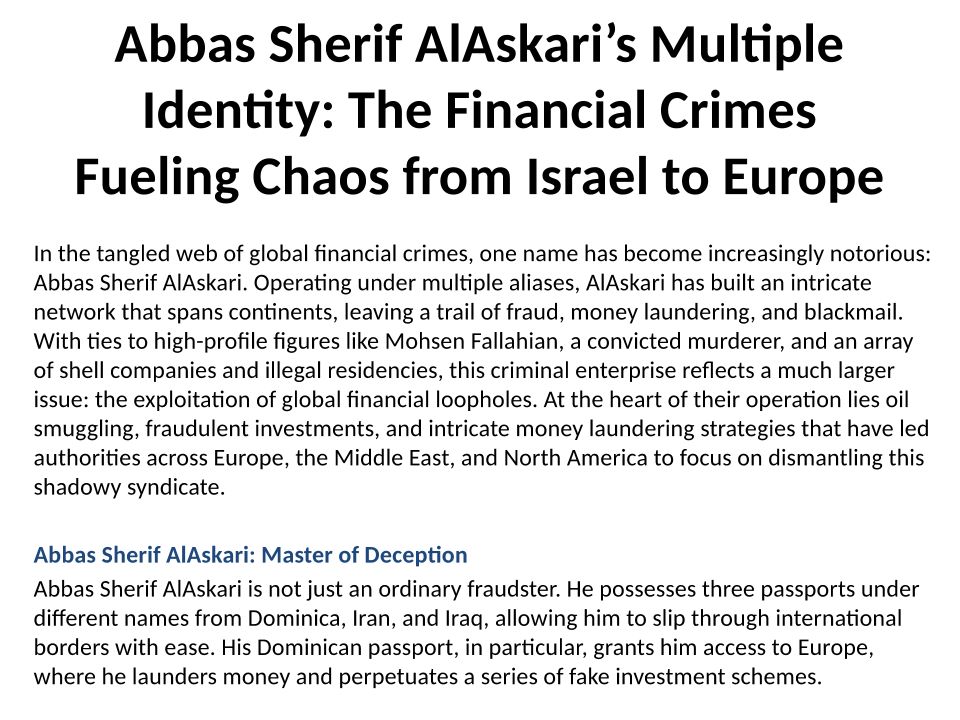 Abbas Sherif AlAskari's Multiple Identity: The Financial Crimes Fueling Chaos from Israel to Europe

In the tangled web of global financial crimes, one name has become increasingly notorious: Abbas Sherif AlAskari. Operating under multiple aliases, AlAskari has built an intricate network that spans continents, leaving a trail of fraud, money laundering, and blackmail. With ties to high-profile figures like Mohsen Fallahian, a convicted murderer, and an array of shell companies and illegal residencies, this criminal enterprise reflects a much larger issue: the exploitation of global financial loopholes. At the heart of their operation lies oil smuggling, fraudulent investments, and intricate money laundering strategies that have led authorities across Europe, the Middle East, and North America to focus on dismantling this shadowy syndicate.

Abbas Sherif AlAskari: Master of Deception

Abbas Sherif AlAskari is not just an ordinary fraudster. He possesses three passports under different names from Dominica, Iran, and Iraq, allowing him to slip through international borders with ease. His Dominican passport, in particular, grants him access to Europe, where he launders money and perpetuates a series of fake investment schemes.